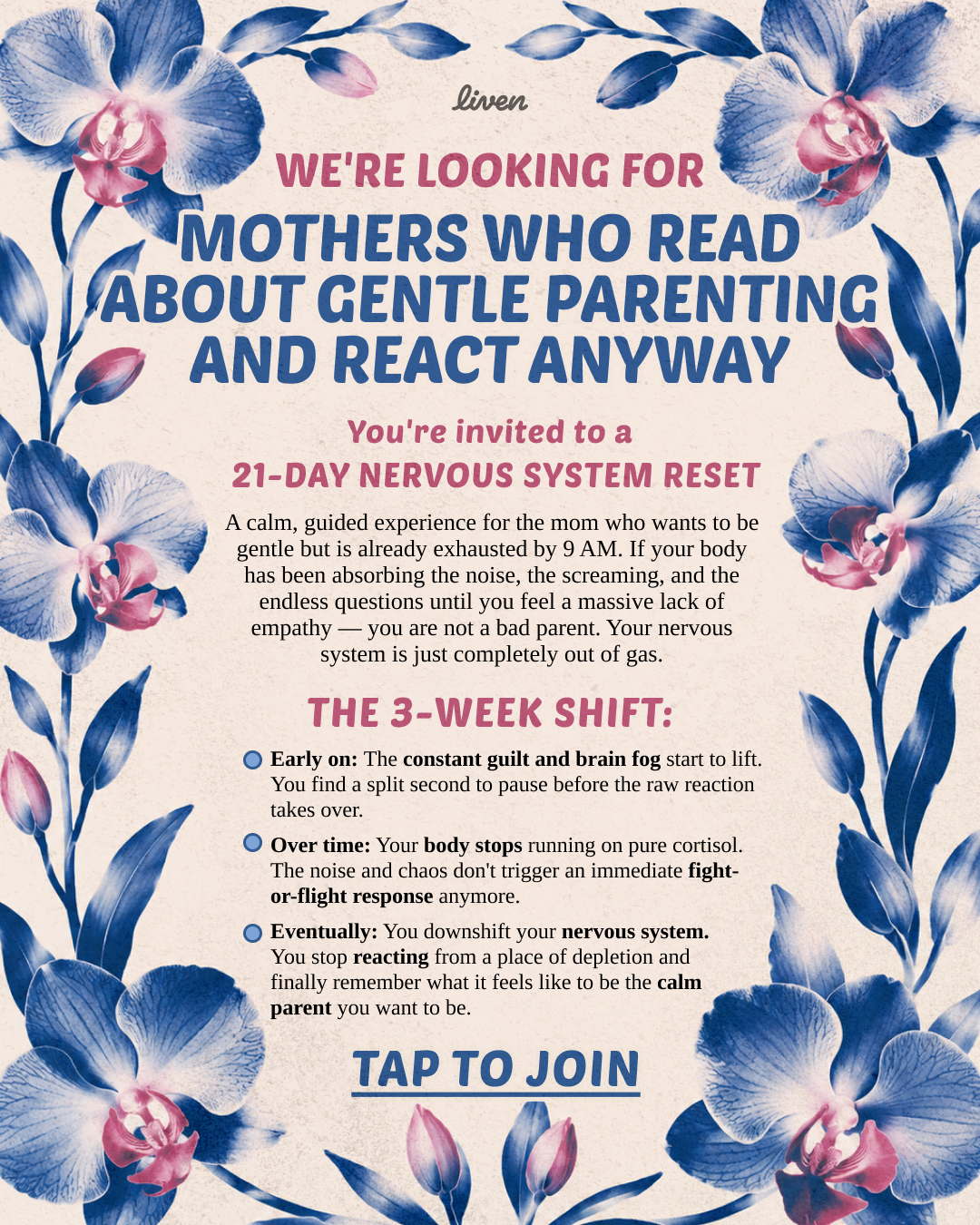 liven

WE'RE LOOKING FOR
MOTHERS WHO READ ABOUT GENTLE PARENTING AND REACT ANYWAY

You're invited to a
21-DAY NERVOUS SYSTEM RESET

A calm, guided experience for the mom who wants to be gentle but is already exhausted by 9 AM. If your body has been absorbing the noise, the screaming, and the endless questions until you feel a massive lack of empathy — you are not a bad parent. Your nervous system is just completely out of gas.

THE 3-WEEK SHIFT:

Early on: The constant guilt and brain fog start to lift. You find a split second to pause before the raw reaction takes over.

Over time: Your body stops running on pure cortisol. The noise and chaos don't trigger an immediate fight-or-flight response anymore.

Eventually: You downshift your nervous system. You stop reacting from a place of depletion and finally remember what it feels like to be the calm parent you want to be.

TAP TO JOIN